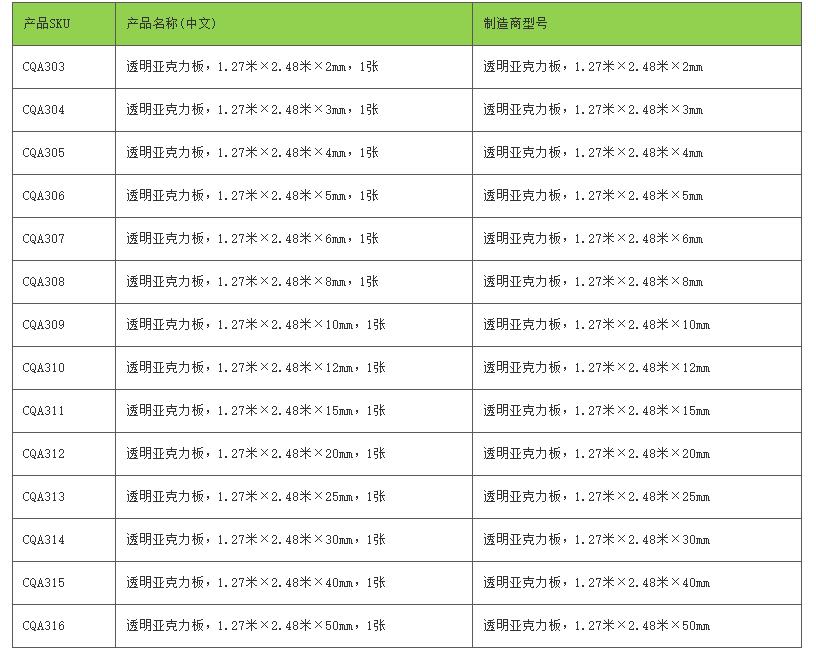 | 产品SKU | 产品名称(中文) | 制造商型号 |
|---|---|---|
| CQA303 | 透明亚克力板，1.27米×2.48米×2mm，1张 | 透明亚克力板，1.27米×2.48米×2mm |
| CQA304 | 透明亚克力板，1.27米×2.48米×3mm，1张 | 透明亚克力板，1.27米×2.48米×3mm |
| CQA305 | 透明亚克力板，1.27米×2.48米×4mm，1张 | 透明亚克力板，1.27米×2.48米×4mm |
| CQA306 | 透明亚克力板，1.27米×2.48米×5mm，1张 | 透明亚克力板，1.27米×2.48米×5mm |
| CQA307 | 透明亚克力板，1.27米×2.48米×6mm，1张 | 透明亚克力板，1.27米×2.48米×6mm |
| CQA308 | 透明亚克力板，1.27米×2.48米×8mm，1张 | 透明亚克力板，1.27米×2.48米×8mm |
| CQA309 | 透明亚克力板，1.27米×2.48米×10mm，1张 | 透明亚克力板，1.27米×2.48米×10mm |
| CQA310 | 透明亚克力板，1.27米×2.48米×12mm，1张 | 透明亚克力板，1.27米×2.48米×12mm |
| CQA311 | 透明亚克力板，1.27米×2.48米×15mm，1张 | 透明亚克力板，1.27米×2.48米×15mm |
| CQA312 | 透明亚克力板，1.27米×2.48米×20mm，1张 | 透明亚克力板，1.27米×2.48米×20mm |
| CQA313 | 透明亚克力板，1.27米×2.48米×25mm，1张 | 透明亚克力板，1.27米×2.48米×25mm |
| CQA314 | 透明亚克力板，1.27米×2.48米×30mm，1张 | 透明亚克力板，1.27米×2.48米×30mm |
| CQA315 | 透明亚克力板，1.27米×2.48米×40mm，1张 | 透明亚克力板，1.27米×2.48米×40mm |
| CQA316 | 透明亚克力板，1.27米×2.48米×50mm，1张 | 透明亚克力板，1.27米×2.48米×50mm |